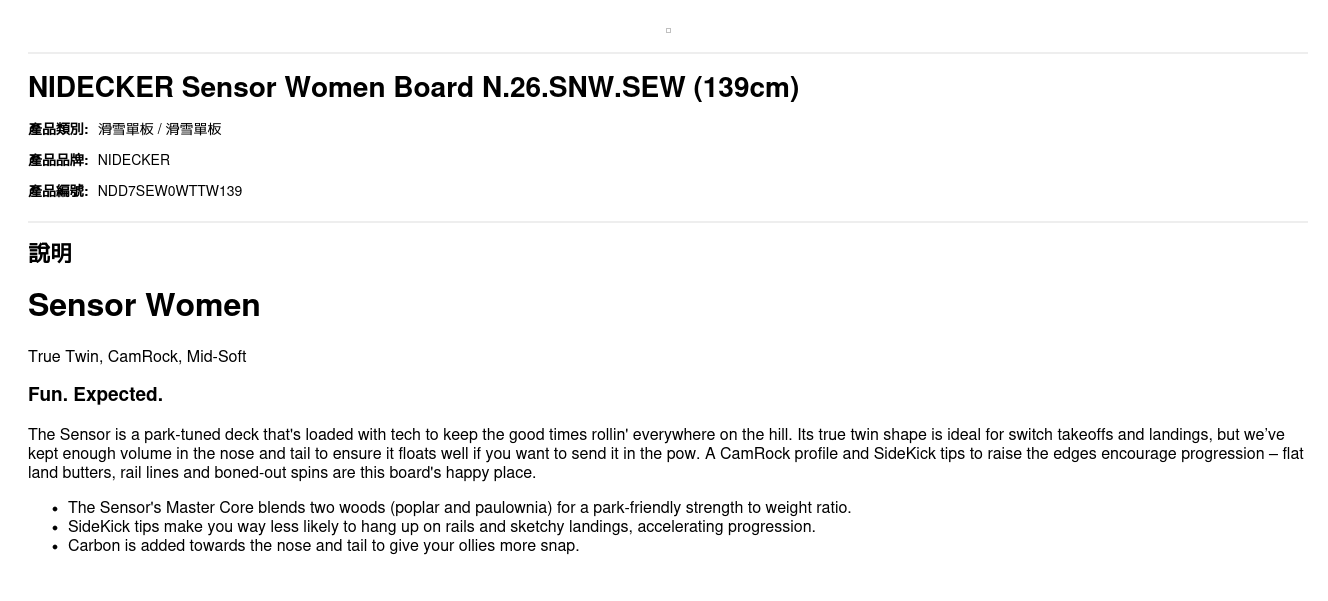 NIDECKER Sensor Women Board N.26.SNW.SEW (139cm)

產品類別: 滑雪單板 / 滑雪單板

產品品牌: NIDECKER

產品編號: NDD7SEW0WTTW139

說明

Sensor Women

True Twin, CamRock, Mid-Soft

Fun. Expected.

The Sensor is a park-tuned deck that's loaded with tech to keep the good times rollin' everywhere on the hill. Its true twin shape is ideal for switch takeoffs and landings, but we've kept enough volume in the nose and tail to ensure it floats well if you want to send it in the pow. A CamRock profile and SideKick tips to raise the edges encourage progression – flat land butters, rail lines and boned-out spins are this board's happy place.

• The Sensor's Master Core blends two woods (poplar and paulownia) for a park-friendly strength to weight ratio.
• SideKick tips make you way less likely to hang up on rails and sketchy landings, accelerating progression.
• Carbon is added towards the nose and tail to give your ollies more snap.